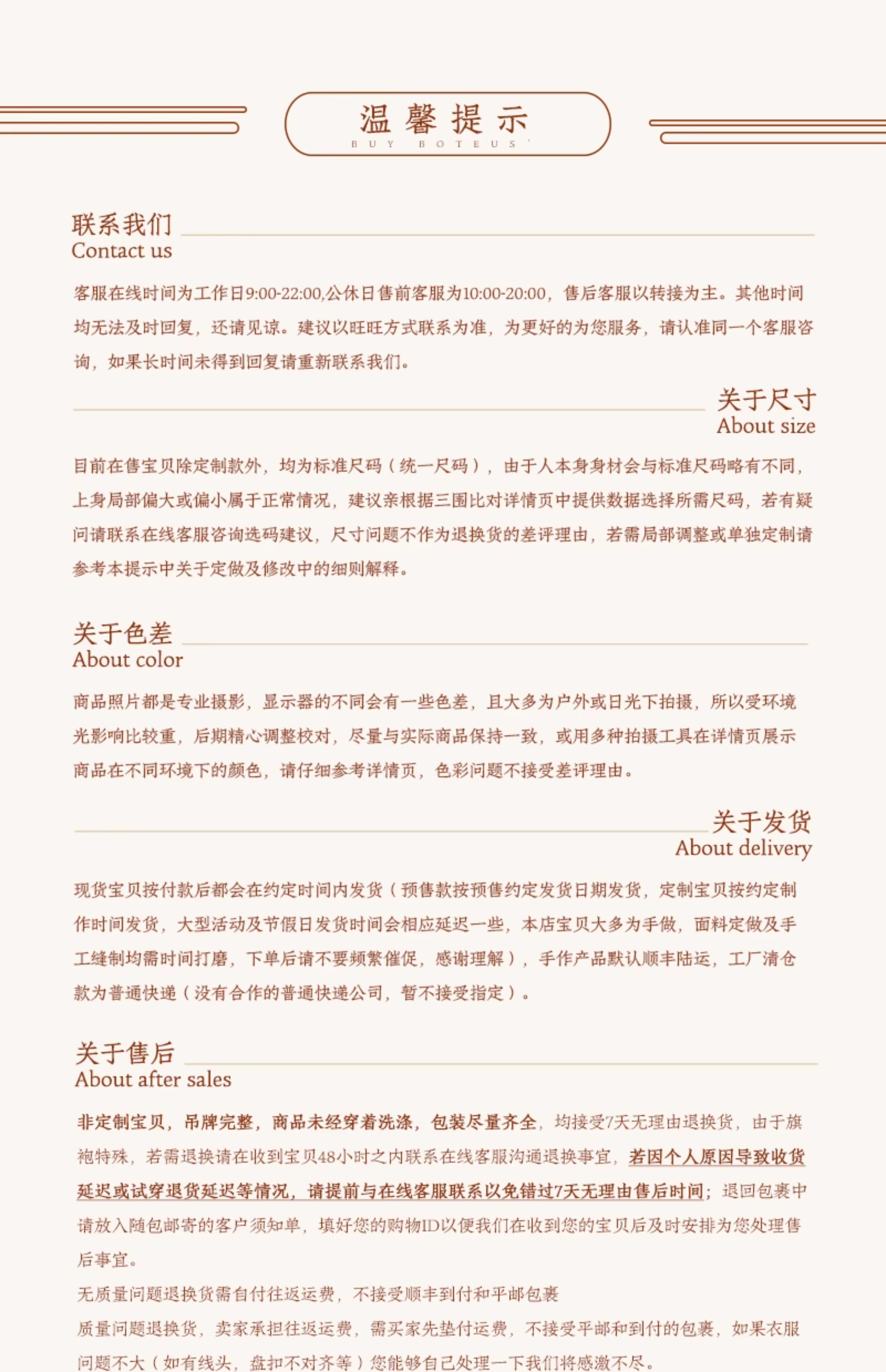 温馨提示
BUY BOTEUS'

联系我们
Contact us

客服在线时间为工作日9:00-22:00,公休日售前客服为10:00-20:00，售后客服以转接为主。其他时间均无法及时回复，还请见谅。建议以旺旺方式联系为准，为更好的为您服务，请认准同一个客服咨询，如果长时间未得到回复请重新联系我们。

关于尺寸
About size

目前在售宝贝除定制款外，均为标准尺码（统一尺码），由于人本身身材会与标准尺码略有不同，上身局部偏大或偏小属于正常情况，建议亲根据三围比对详情页中提供数据选择所需尺码，若有疑问请联系在线客服咨询选码建议，尺寸问题不作为退换货的差评理由，若需局部调整或单独定制请参考本提示中关于定做及修改中的细则解释。

关于色差
About color

商品照片都是专业摄影，显示器的不同会有一些色差，且大多为户外或日光下拍摄，所以受环境光影响比较重，后期精心调整校对，尽量与实际商品保持一致，或用多种拍摄工具在详情页展示商品在不同环境下的颜色，请仔细参考详情页，色彩问题不接受差评理由。

关于发货
About delivery

现货宝贝按付款后都会在约定时间内发货（预售款按预售约定发货日期发货，定制宝贝按约定制作时间发货，大型活动及节假日发货时间会相应延迟一些，本店宝贝大多为手做，面料定做及手工缝制均需时间打磨，下单后请不要频繁催促，感谢理解），手作产品默认顺丰陆运，工厂清仓款为普通快递（没有合作的普通快递公司，暂不接受指定）。

关于售后
About after sales

非定制宝贝，吊牌完整，商品未经穿着洗涤，包装尽量齐全，均接受7天无理由退换货，由于旗袍特殊，若需退换请在收到宝贝48小时之内联系在线客服沟通退换事宜，若因个人原因导致收货延迟或试穿退货延迟等情况，请提前与在线客服联系以免错过7天无理由售后时间；退回包裹中请放入随包邮寄的客户须知单，填好您的购物ID以便我们在收到您的宝贝后及时安排为您处理售后事宜。
无质量问题退换货需自付往返运费，不接受顺丰到付和平邮包裹
质量问题退换货，卖家承担往返运费，需买家先垫付运费，不接受平邮和到付的包裹，如果衣服问题不大（如有线头，盘扣不对齐等）您能够自己处理一下我们将感激不尽。